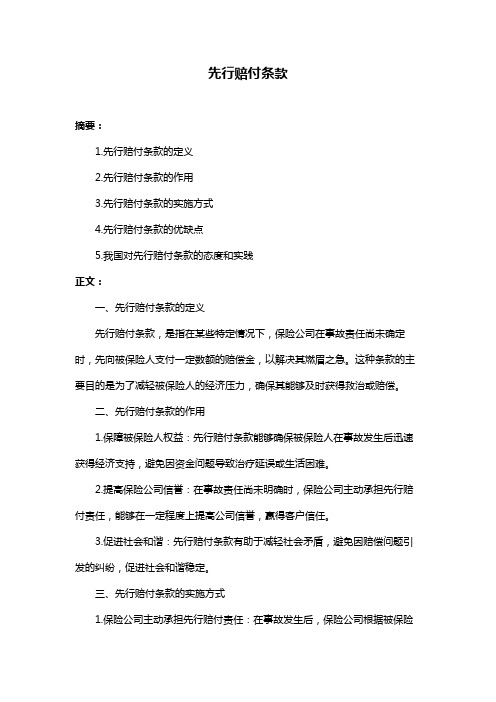 先行赔付条款

摘要：

1.先行赔付条款的定义

2.先行赔付条款的作用

3.先行赔付条款的实施方式

4.先行赔付条款的优缺点

5.我国对先行赔付条款的态度和实践

正文：

一、先行赔付条款的定义

先行赔付条款，是指在某些特定情况下，保险公司在事故责任尚未确定时，先向被保险人支付一定数额的赔偿金，以解决其燃眉之急。这种条款的主要目的是为了减轻被保险人的经济压力，确保其能够及时获得救治或赔偿。

二、先行赔付条款的作用

1.保障被保险人权益：先行赔付条款能够确保被保险人在事故发生后迅速获得经济支持，避免因资金问题导致治疗延误或生活困难。

2.提高保险公司信誉：在事故责任尚未明确时，保险公司主动承担先行赔付责任，能够在一定程度上提高公司信誉，赢得客户信任。

3.促进社会和谐：先行赔付条款有助于减轻社会矛盾，避免因赔偿问题引发的纠纷，促进社会和谐稳定。

三、先行赔付条款的实施方式

1.保险公司主动承担先行赔付责任：在事故发生后，保险公司根据被保险